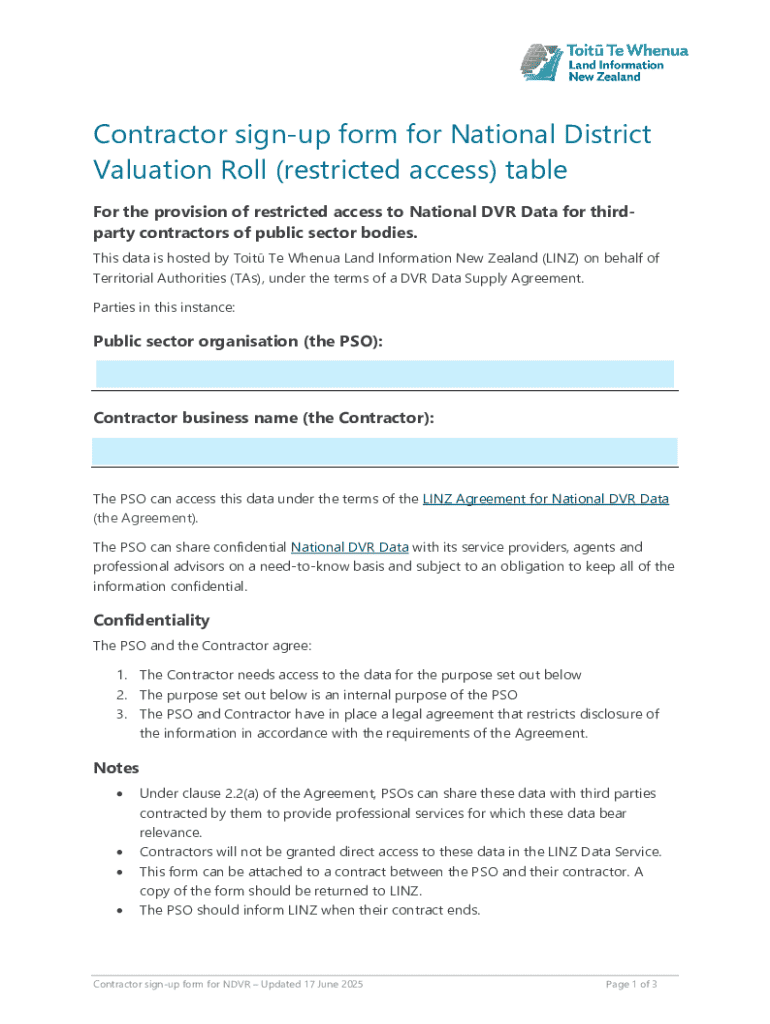 Toitū Te Whenua
Land Information
New Zealand

Contractor sign-up form for National District Valuation Roll (restricted access) table

For the provision of restricted access to National DVR Data for third-party contractors of public sector bodies.

This data is hosted by Toitū Te Whenua Land Information New Zealand (LINZ) on behalf of Territorial Authorities (TAs), under the terms of a DVR Data Supply Agreement.

Parties in this instance:

Public sector organisation (the PSO):

Contractor business name (the Contractor):

The PSO can access this data under the terms of the LINZ Agreement for National DVR Data (the Agreement).

The PSO can share confidential National DVR Data with its service providers, agents and professional advisors on a need-to-know basis and subject to an obligation to keep all of the information confidential.

Confidentiality

The PSO and the Contractor agree:

1. The Contractor needs access to the data for the purpose set out below
2. The purpose set out below is an internal purpose of the PSO
3. The PSO and Contractor have in place a legal agreement that restricts disclosure of the information in accordance with the requirements of the Agreement.

Notes

• Under clause 2.2(a) of the Agreement, PSOs can share these data with third parties contracted by them to provide professional services for which these data bear relevance.
• Contractors will not be granted direct access to these data in the LINZ Data Service.
• This form can be attached to a contract between the PSO and their contractor. A copy of the form should be returned to LINZ.
• The PSO should inform LINZ when their contract ends.

Contractor sign-up form for NDVR – Updated 17 June 2025

Page 1 of 3